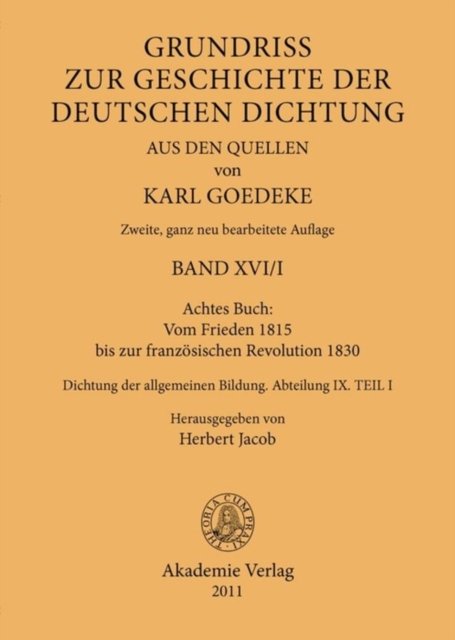 GRUNDRISS
ZUR GESCHICHTE DER
DEUTSCHEN DICHTUNG
AUS DEN QUELLEN
von
KARL GOEDEKE

Zweite, ganz neu bearbeitete Auflage

BAND XVI/I

Achtes Buch:
Vom Frieden 1815
bis zur französischen Revolution 1830

Dichtung der allgemeinen Bildung. Abteilung IX. TEIL I

Herausgegeben von
Herbert Jacob

THEORIA CUM PRAXI

Akademie Verlag
2011